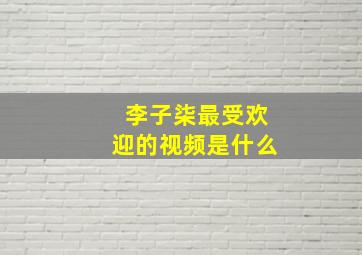 李子柒最受欢迎的视频是什么